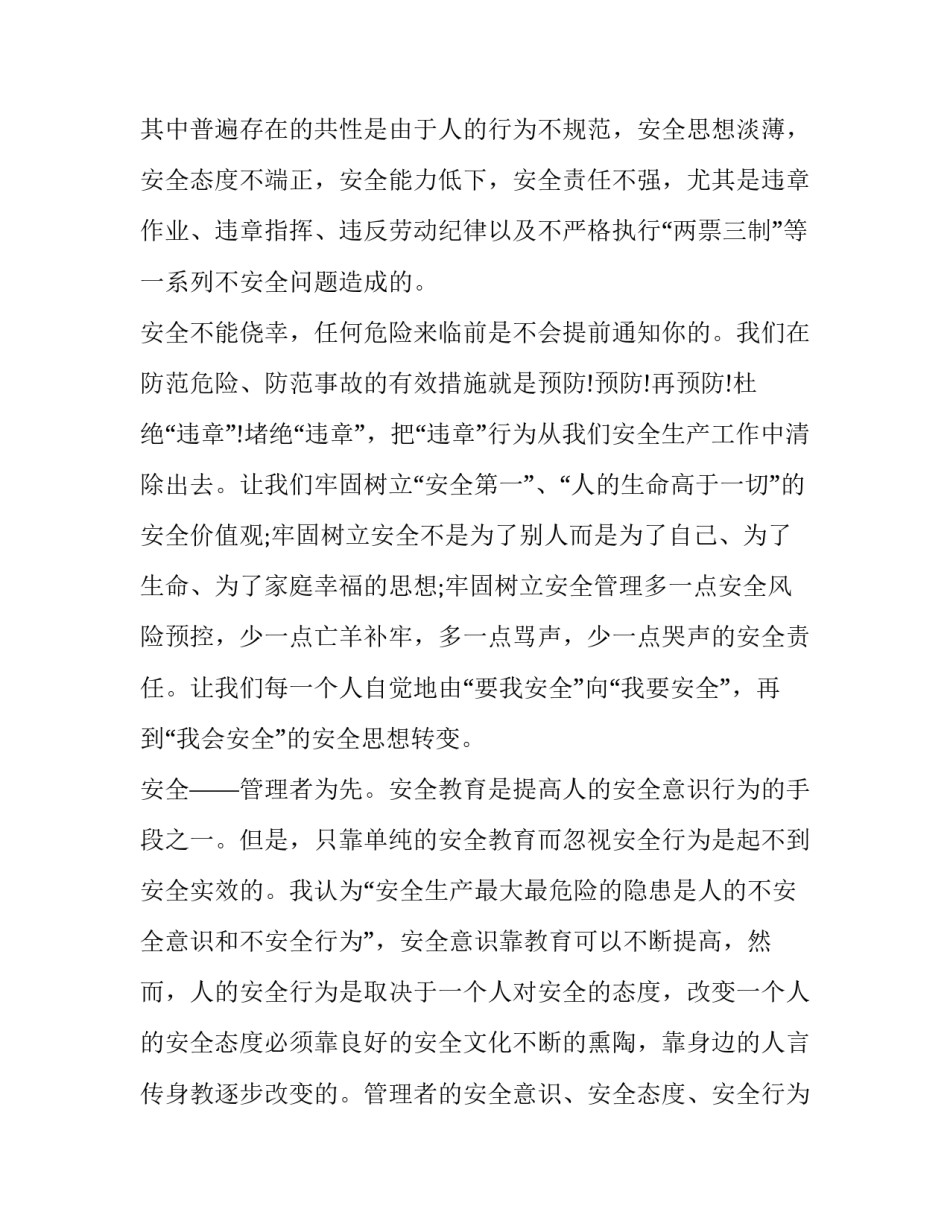 其中普遍存在的共性是由于人的行为不规范，安全思想淡薄，安全态度不端正，安全能力低下，安全责任不强，尤其是违章作业、违章指挥、违反劳动纪律以及不严格执行“两票三制”等一系列不安全问题造成的。

安全不能侥幸，任何危险来临前是不会提前通知你的。我们在防范危险、防范事故的有效措施就是预防!预防!再预防!杜绝“违章”!堵绝“违章”，把“违章”行为从我们安全生产工作中清除出去。让我们牢固树立“安全第一”、“人的生命高于一切”的安全价值观;牢固树立安全不是为了别人而是为了自己、为了生命、为了家庭幸福的思想;牢固树立安全管理多一点安全风险预控，少一点亡羊补牢，多一点骂声，少一点哭声的安全责任。让我们每一个人自觉地由“要我安全”向“我要安全”，再到“我会安全”的安全思想转变。

安全——管理者为先。安全教育是提高人的安全意识行为的手段之一。但是，只靠单纯的安全教育而忽视安全行为是起不到安全实效的。我认为“安全生产最大最危险的隐患是人的不安全意识和不安全行为”，安全意识靠教育可以不断提高，然而，人的安全行为是取决于一个人对安全的态度，改变一个人的安全态度必须靠良好的安全文化不断的熏陶，靠身边的人言传身教逐步改变的。管理者的安全意识、安全态度、安全行为